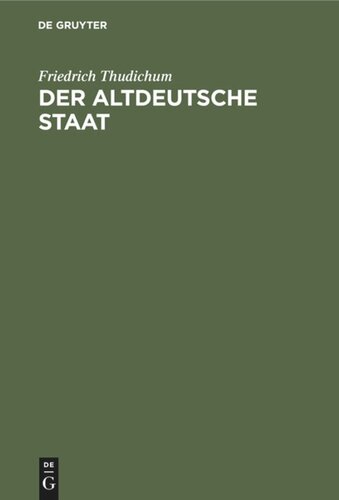 DE GRUYTER

Friedrich Thudichum

DER ALTDEUTSCHE STAAT

DE
G